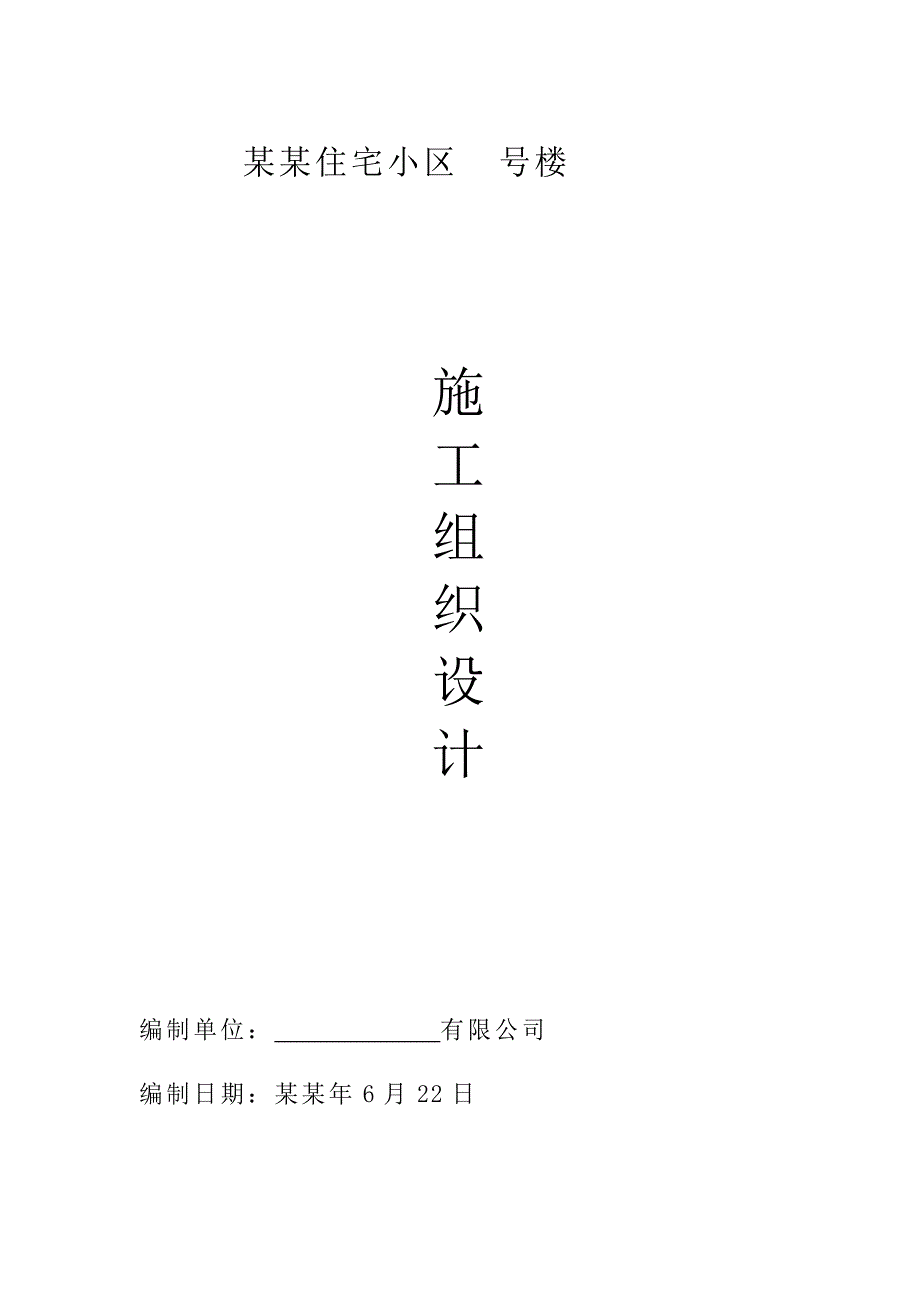 某某住宅小区　号楼

施
工
组
织
设
计

编制单位：____________有限公司

编制日期：某某年 6 月 22 日